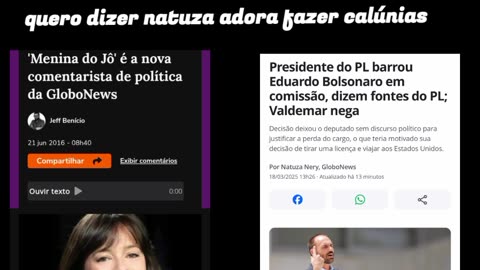 quero dizer natuza adora fazer calúnias

'Menina do Jô' é a nova comentarista de política da GloboNews

Jeff Benício

21 jun 2016 - 08h40

Compartilhar

Exibir comentários

Ouvir texto

0:00

Presidente do PL barrou Eduardo Bolsonaro em comissão, dizem fontes do PL; Valdemar nega

Decisão deixou o deputado sem discurso político para justificar a perda do cargo, o que teria motivado sua decisão de tirar uma licença e viajar aos Estados Unidos.

Por Natuza Nery, GloboNews

18/03/2025 13h26 · Atualizado há 13 minutos